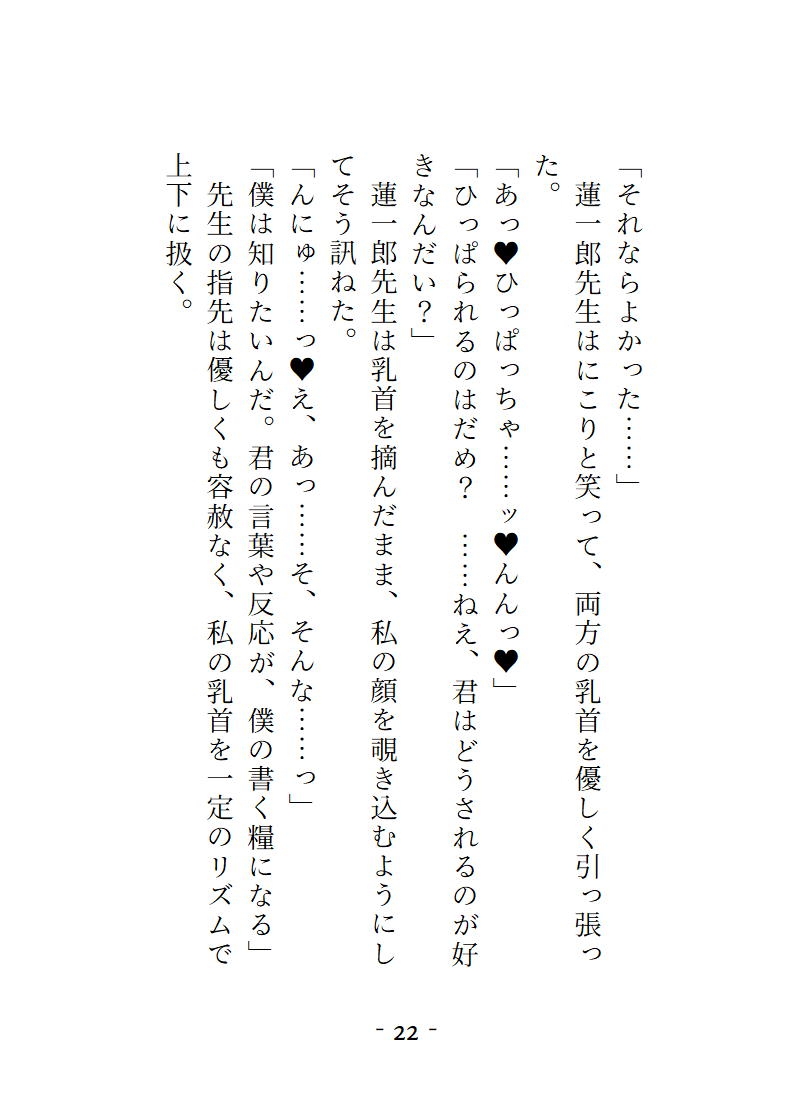 「それならよかった……」
蓮一郎先生はにこりと笑って、両方の乳首を優しく引っ張った。
「あっ♥ひっぱっちゃ……ッ♥んんっ♥」
「ひっぱられるのはだめ？　……ねえ、君はどうされるのが好きなんだい？」
蓮一郎先生は乳首を摘んだまま、私の顔を覗き込むようにしてそう訊ねた。
「んにゅ……っ♥え、あっ……そ、そんな……っ」
「僕は知りたいんだ。君の言葉や反応が、僕の書く糧になる」
先生の指先は優しくも容赦なく、私の乳首を一定のリズムで上下に扱く。

- 22 -